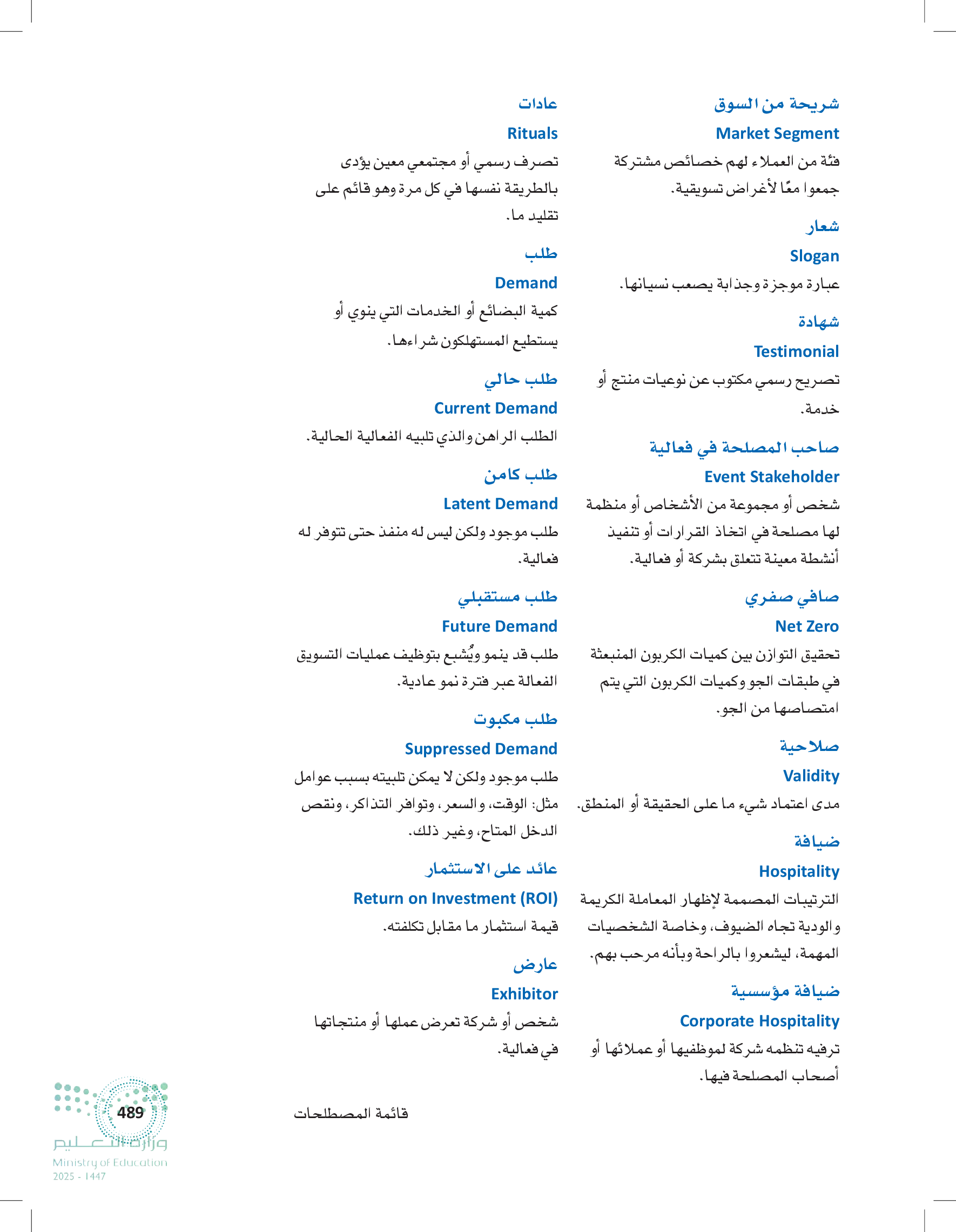 شريحة من السوق

Market Segment

فئة من العملاء لهم خصائص مشتركة جمعوا معًا لأغراض تسويقية.

شعار

Slogan

عبارة موجزة وجذابة يصعب نسيانها.

شهادة

Testimonial

تصريح رسمي مكتوب عن نوعيات منتج أو خدمة.

صاحب المصلحة في فعالية

Event Stakeholder

شخص أو مجموعة من الأشخاص أو منظمة لها مصلحة في اتخاذ القرارات أو تنفيذ أنشطة معينة تتعلق بشركة أو فعالية.

صافي صفري

Net Zero

تحقيق التوازن بين كميات الكربون المنبعثة في طبقات الجو وكميات الكربون التي يتم امتصاصها من الجو.

صلاحية

Validity

مدى اعتماد شيء ما على الحقيقة أو المنطق.

ضيافة

Hospitality

الترتيبات المصممة لإظهار المعاملة الكريمة والودية تجاه الضيوف، وخاصة الشخصيات المهمة، ليشعروا بالراحة وبأنه مرحب بهم.

ضيافة مؤسسية

Corporate Hospitality

ترفيه تنظمه شركة لموظفيها أو عملائها أو أصحاب المصلحة فيها.

عادات

Rituals

تصرف رسمي أو مجتمعي معين يؤدى بالطريقة نفسها في كل مرة وهو قائم على تقليد ما.

طلب

Demand

كمية البضائع أو الخدمات التي ينوي أو يستطيع المستهلكون شراءها.

طلب حالي

Current Demand

الطلب الراهن والذي تلبيه الفعالية الحالية.

طلب كامن

Latent Demand

طلب موجود ولكن ليس له منفذ حتى تتوفر له فعالية.

طلب مستقبلي

Future Demand

طلب قد ينمو ويُشبع بتوظيف عمليات التسويق الفعالة عبر فترة نمو عادية.

طلب مكبوت

Suppressed Demand

طلب موجود ولكن لا يمكن تلبيته بسبب عوامل مثل: الوقت، والسعر، وتوافر التذاكر، ونقص الدخل المتاح، وغير ذلك.

عائد على الاستثمار

Return on Investment (ROI)

قيمة استثمار ما مقابل تكلفته.

عارض

Exhibitor

شخص أو شركة تعرض عملها أو منتجاتها في فعالية.

قائمة المصطلحات

489

وزارة التعليم
Ministry of Education
2025 - 1447